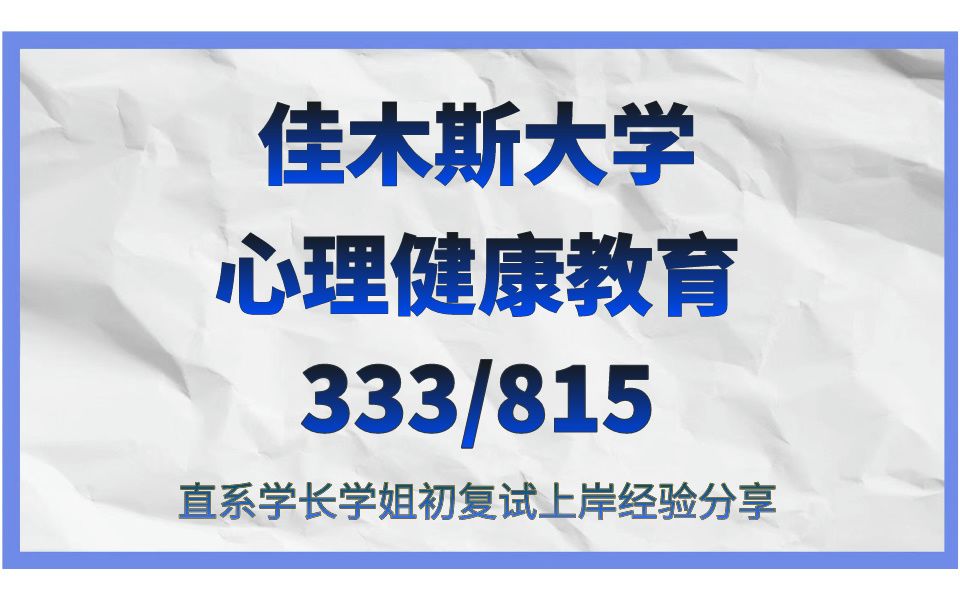 佳木斯大学
心理健康教育
333/815

直系学长学姐初复试上岸经验分享